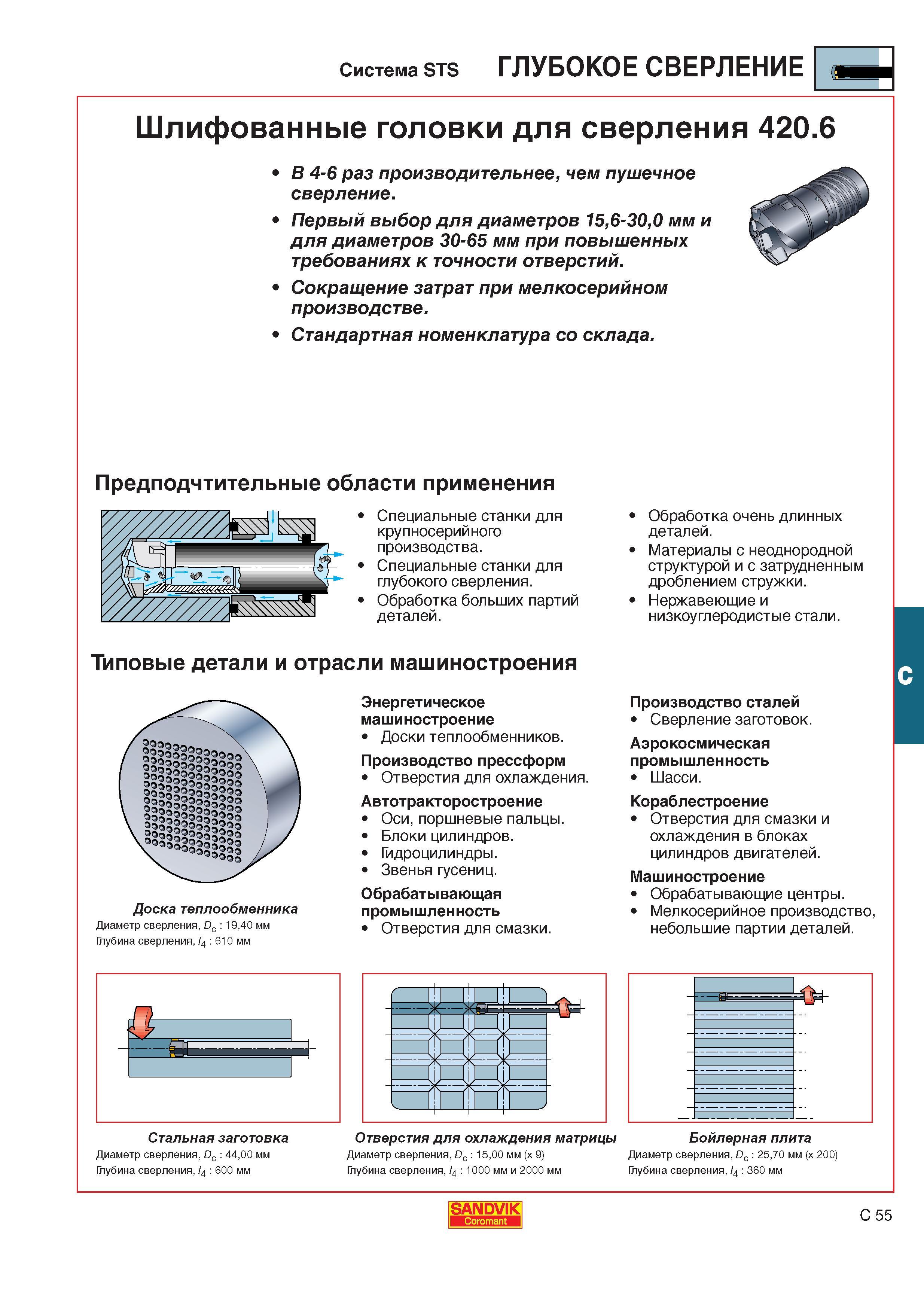 Система STS ГЛУБОКОЕ СВЕРЛЕНИЕ

Шлифованные головки для сверления 420.6

• В 4-6 раз производительнее, чем пушечное сверление.
• Первый выбор для диаметров 15,6-30,0 мм и для диаметров 30-65 мм при повышенных требованиях к точности отверстий.
• Сокращение затрат при мелкосерийном производстве.
• Стандартная номенклатура со склада.

Предподчтительные области применения

• Специальные станки для крупносерийного производства.
• Специальные станки для глубокого сверления.
• Обработка больших партий деталей.

• Обработка очень длинных деталей.
• Материалы с неоднородной структурой и с затрудненным дроблением стружки.
• Нержавеющие и низкоуглеродистые стали.

Типовые детали и отрасли машиностроения

Доска теплообменника
Диаметр сверления, $D_c$ : 19,40 мм
Глубина сверления, $l_4$ : 610 мм

Энергетическое машиностроение
• Доски теплообменников.
Производство прессформ
• Отверстия для охлаждения.
Автотракторостроение
• Оси, поршневые пальцы.
• Блоки цилиндров.
• Гидроцилиндры.
• Звенья гусениц.
Обрабатывающая промышленность
• Отверстия для смазки.

Производство сталей
• Сверление заготовок.
Аэрокосмическая промышленность
• Шасси.
Кораблестроение
• Отверстия для смазки и охлаждения в блоках цилиндров двигателей.
Машиностроение
• Обрабатывающие центры.
• Мелкосерийное производство, небольшие партии деталей.

C

Стальная заготовка
Диаметр сверления, $D_c$ : 44,00 мм
Глубина сверления, $l_4$ : 600 мм

Отверстия для охлаждения матрицы
Диаметр сверления, $D_c$ : 15,00 мм (x 9)
Глубина сверления, $l_4$ : 1000 мм и 2000 мм

Бойлерная плита
Диаметр сверления, $D_c$ : 25,70 мм (x 200)
Глубина сверления, $l_4$ : 360 мм

SANDVIK Coromant

C 55